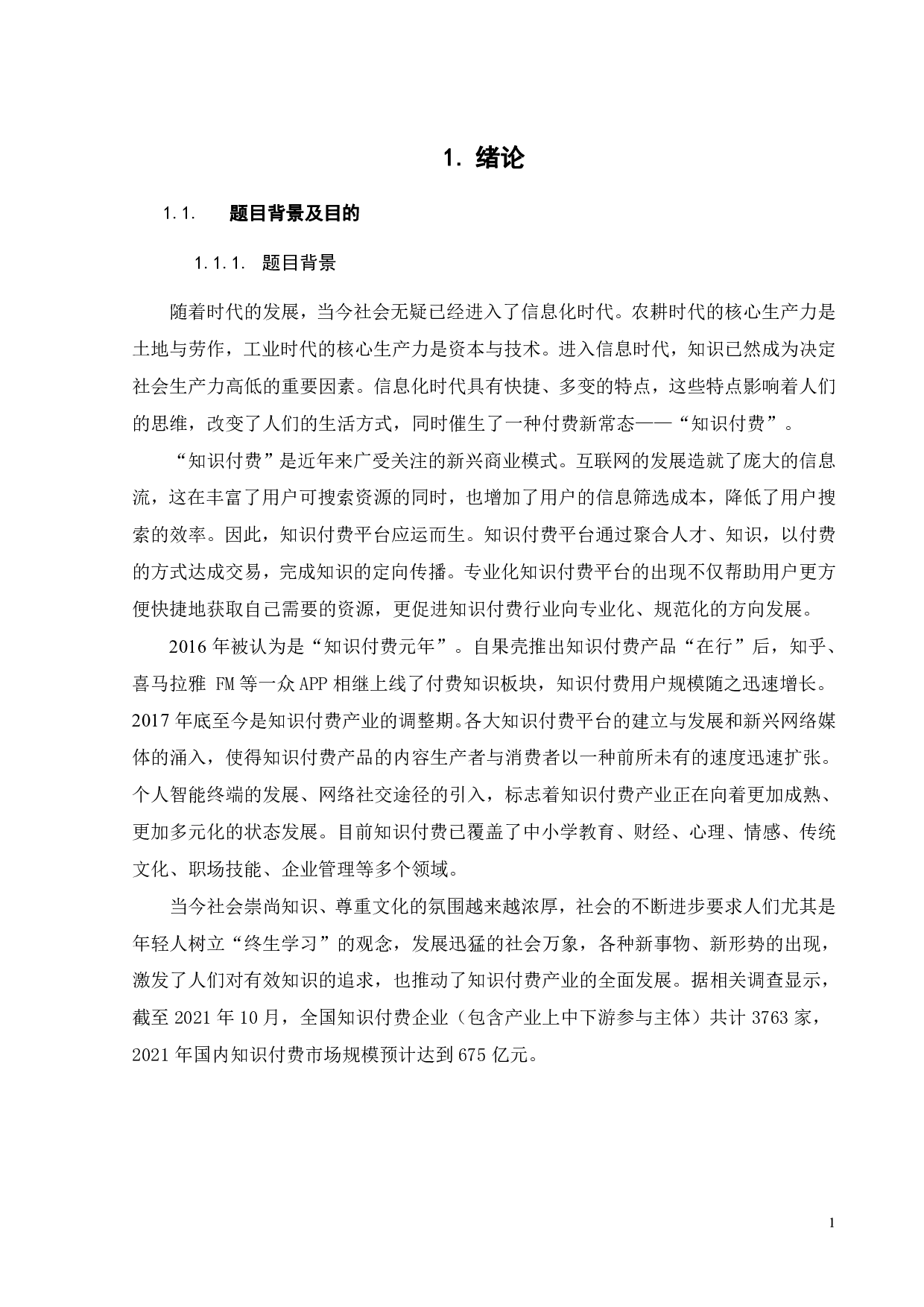 1. 绪论

1.1. 题目背景及目的

1.1.1. 题目背景

随着时代的发展，当今社会无疑已经进入了信息化时代。农耕时代的核心生产力是土地与劳作，工业时代的核心生产力是资本与技术。进入信息时代，知识已然成为决定社会生产力高低的重要因素。信息化时代具有快捷、多变的特点，这些特点影响着人们的思维，改变了人们的生活方式，同时催生了一种付费新常态——“知识付费”。

“知识付费”是近年来广受关注的新兴商业模式。互联网的发展造就了庞大的信息流，这在丰富了用户可搜索资源的同时，也增加了用户的信息筛选成本，降低了用户搜索的效率。因此，知识付费平台应运而生。知识付费平台通过聚合人才、知识，以付费的方式达成交易，完成知识的定向传播。专业化知识付费平台的出现不仅帮助用户更方便快捷地获取自己需要的资源，更促进知识付费行业向专业化、规范化的方向发展。

2016 年被认为是“知识付费元年”。自果壳推出知识付费产品“在行”后，知乎、喜马拉雅 FM 等一众 APP 相继上线了付费知识板块，知识付费用户规模随之迅速增长。2017 年底至今是知识付费产业的调整期。各大知识付费平台的建立与发展和新兴网络媒体的涌入，使得知识付费产品的内容生产者与消费者以一种前所未有的速度迅速扩张。个人智能终端的发展、网络社交途径的引入，标志着知识付费产业正在向着更加成熟、更加多元化的状态发展。目前知识付费已覆盖了中小学教育、财经、心理、情感、传统文化、职场技能、企业管理等多个领域。

当今社会崇尚知识、尊重文化的氛围越来越浓厚，社会的不断进步要求人们尤其是年轻人树立“终生学习”的观念，发展迅猛的社会万象，各种新事物、新形势的出现，激发了人们对有效知识的追求，也推动了知识付费产业的全面发展。据相关调查显示，截至 2021 年 10 月，全国知识付费企业（包含产业上中下游参与主体）共计 3763 家，2021 年国内知识付费市场规模预计达到 675 亿元。

1